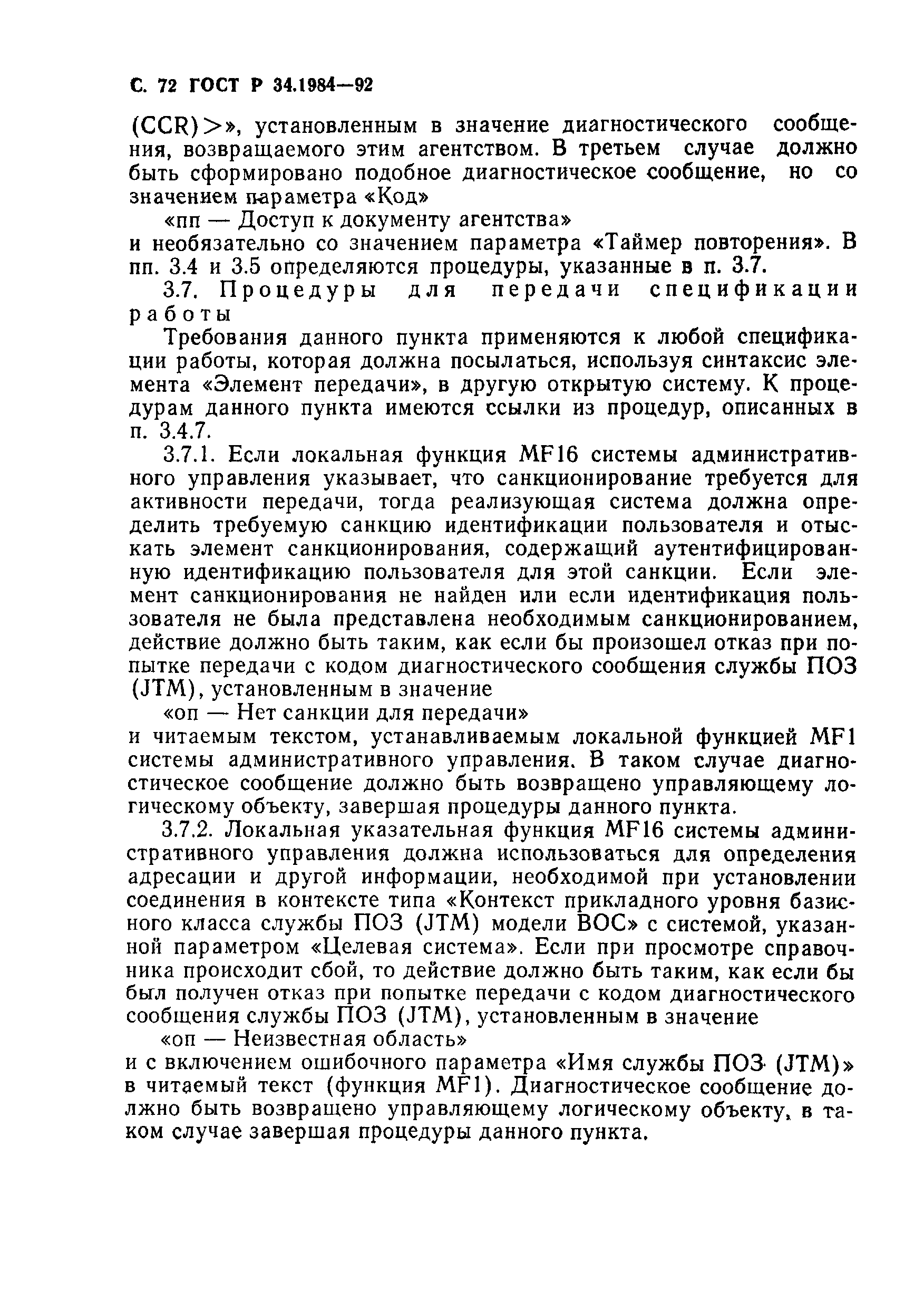 С. 72 ГОСТ Р 34.1984—92

(CCR)>», установленным в значение диагностического сообщения, возвращаемого этим агентством. В третьем случае должно быть сформировано подобное диагностическое сообщение, но со значением параметра «Код»

«пп — Доступ к документу агентства»

и необязательно со значением параметра «Таймер повторения». В пп. 3.4 и 3.5 определяются процедуры, указанные в п. 3.7.

3.7. Процедуры для передачи спецификации работы

Требования данного пункта применяются к любой спецификации работы, которая должна посылаться, используя синтаксис элемента «Элемент передачи», в другую открытую систему. К процедурам данного пункта имеются ссылки из процедур, описанных в п. 3.4.7.

3.7.1. Если локальная функция MF16 системы административного управления указывает, что санкционирование требуется для активности передачи, тогда реализующая система должна определить требуемую санкцию идентификации пользователя и отыскать элемент санкционирования, содержащий аутентифицированную идентификацию пользователя для этой санкции. Если элемент санкционирования не найден или если идентификация пользователя не была представлена необходимым санкционированием, действие должно быть таким, как если бы произошел отказ при попытке передачи с кодом диагностического сообщения службы ПОЗ (JTM), установленным в значение

«оп — Нет санкции для передачи»

и читаемым текстом, устанавливаемым локальной функцией MF1 системы административного управления. В таком случае диагностическое сообщение должно быть возвращено управляющему логическому объекту, завершая процедуры данного пункта.

3.7.2. Локальная указательная функция MF16 системы административного управления должна использоваться для определения адресации и другой информации, необходимой при установлении соединения в контексте типа «Контекст прикладного уровня базисного класса службы ПОЗ (JTM) модели ВОС» с системой, указанной параметром «Целевая система». Если при просмотре справочника происходит сбой, то действие должно быть таким, как если бы был получен отказ при попытке передачи с кодом диагностического сообщения службы ПОЗ (JTM), установленным в значение

«оп — Неизвестная область»

и с включением ошибочного параметра «Имя службы ПОЗ (JTM)» в читаемый текст (функция MF1). Диагностическое сообщение должно быть возвращено управляющему логическому объекту, в таком случае завершая процедуры данного пункта.